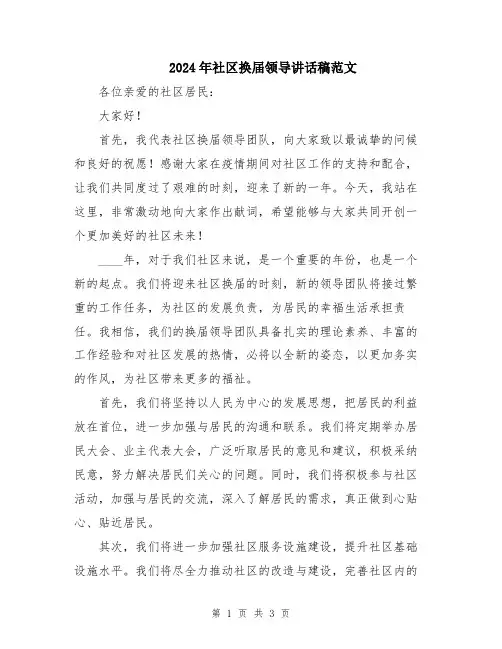 2024年社区换届领导讲话稿范文

各位亲爱的社区居民：

大家好！

首先，我代表社区换届领导团队，向大家致以最诚挚的问候和良好的祝愿！感谢大家在疫情期间对社区工作的支持和配合，让我们共同度过了艰难的时刻，迎来了新的一年。今天，我站在这里，非常激动地向大家作出献词，希望能够与大家共同开创一个更加美好的社区未来！

____年，对于我们社区来说，是一个重要的年份，也是一个新的起点。我们将迎来社区换届的时刻，新的领导团队将接过繁重的工作任务，为社区的发展负责，为居民的幸福生活承担责任。我相信，我们的换届领导团队具备扎实的理论素养、丰富的工作经验和对社区发展的热情，必将以全新的姿态，以更加务实的作风，为社区带来更多的福祉。

首先，我们将坚持以人民为中心的发展思想，把居民的利益放在首位，进一步加强与居民的沟通和联系。我们将定期举办居民大会、业主代表大会，广泛听取居民的意见和建议，积极采纳民意，努力解决居民们关心的问题。同时，我们将积极参与社区活动，加强与居民的交流，深入了解居民的需求，真正做到心贴心、贴近居民。

其次，我们将进一步加强社区服务设施建设，提升社区基础设施水平。我们将尽全力推动社区的改造与建设，完善社区内的

第 1 页 共 3 页